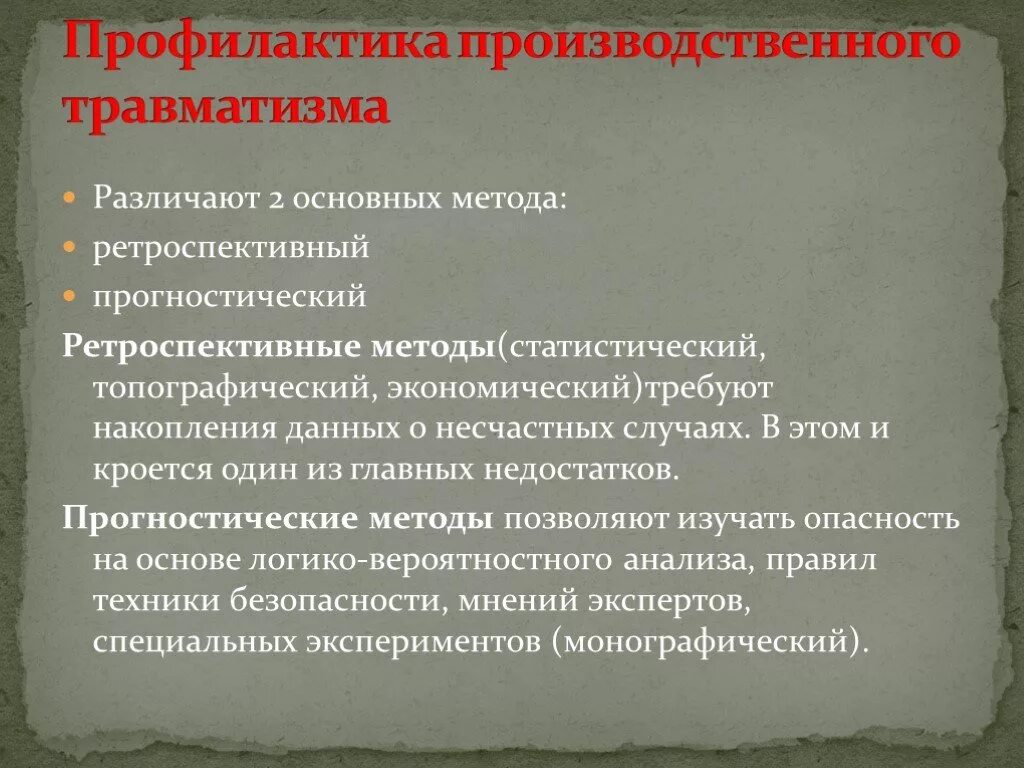 Профилактика производственного травматизма

Различают 2 основных метода:

ретроспективный

прогностический

Ретроспективные методы(статистический, топографический, экономический)требуют накопления данных о несчастных случаях. В этом и кроется один из главных недостатков.

Прогностические методы позволяют изучать опасность на основе логико-вероятностного анализа, правил техники безопасности, мнений экспертов, специальных экспериментов (монографический).